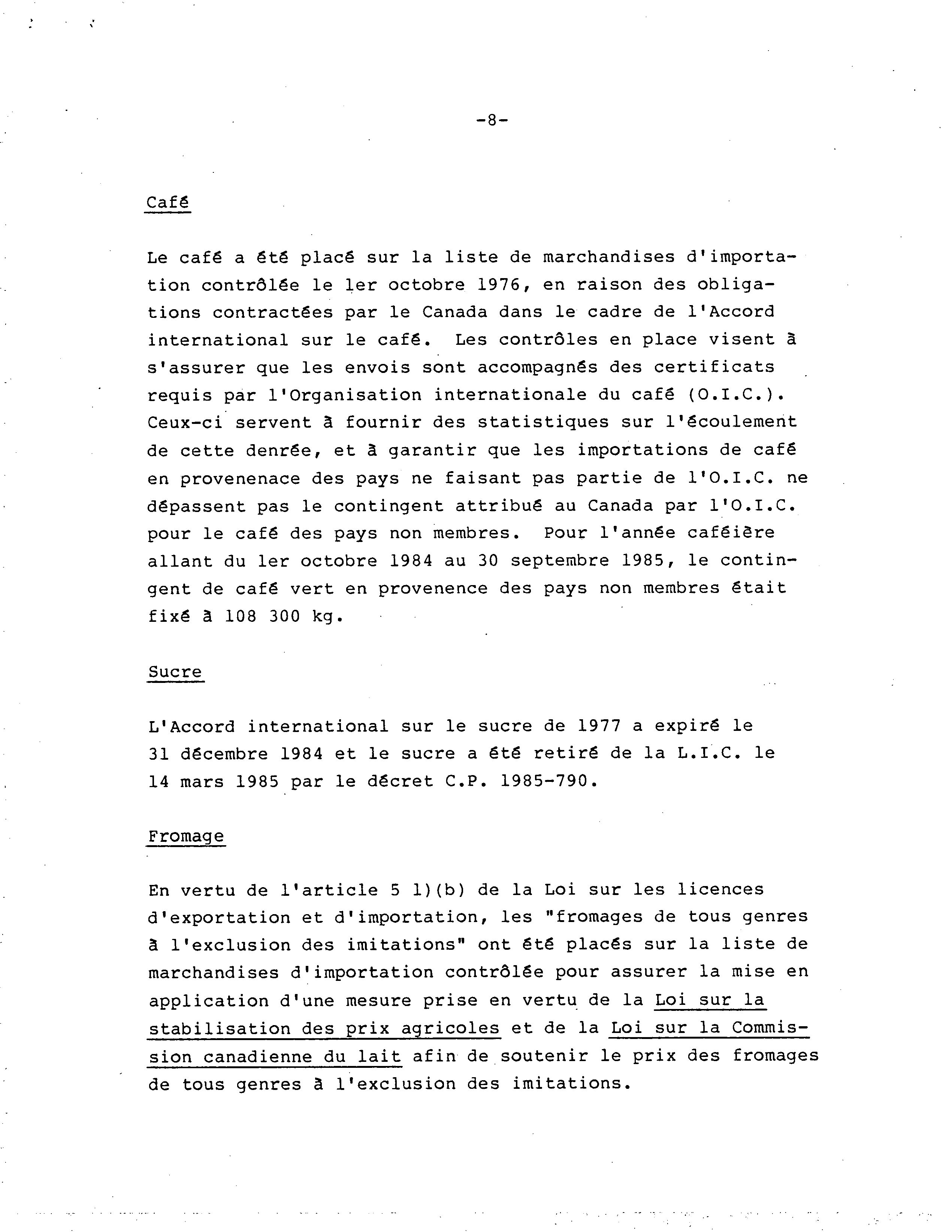 -8-

Café

Le café a été placé sur la liste de marchandises d'importation contrôlée le 1er octobre 1976, en raison des obligations contractées par le Canada dans le cadre de l'Accord international sur le café. Les contrôles en place visent à s'assurer que les envois sont accompagnés des certificats requis par l'Organisation internationale du café (O.I.C.). Ceux-ci servent à fournir des statistiques sur l'écoulement de cette denrée, et à garantir que les importations de café en provenenace des pays ne faisant pas partie de l'O.I.C. ne dépassent pas le contingent attribué au Canada par l'O.I.C. pour le café des pays non membres. Pour l'année caféière allant du 1er octobre 1984 au 30 septembre 1985, le contingent de café vert en provenence des pays non membres était fixé à 108 300 kg.

Sucre

L'Accord international sur le sucre de 1977 a expiré le 31 décembre 1984 et le sucre a été retiré de la L.I.C. le 14 mars 1985 par le décret C.P. 1985-790.

Fromage

En vertu de l'article 5 1)(b) de la Loi sur les licences d'exportation et d'importation, les "fromages de tous genres à l'exclusion des imitations" ont été placés sur la liste de marchandises d'importation contrôlée pour assurer la mise en application d'une mesure prise en vertu de la Loi sur la stabilisation des prix agricoles et de la Loi sur la Commission canadienne du lait afin de soutenir le prix des fromages de tous genres à l'exclusion des imitations.